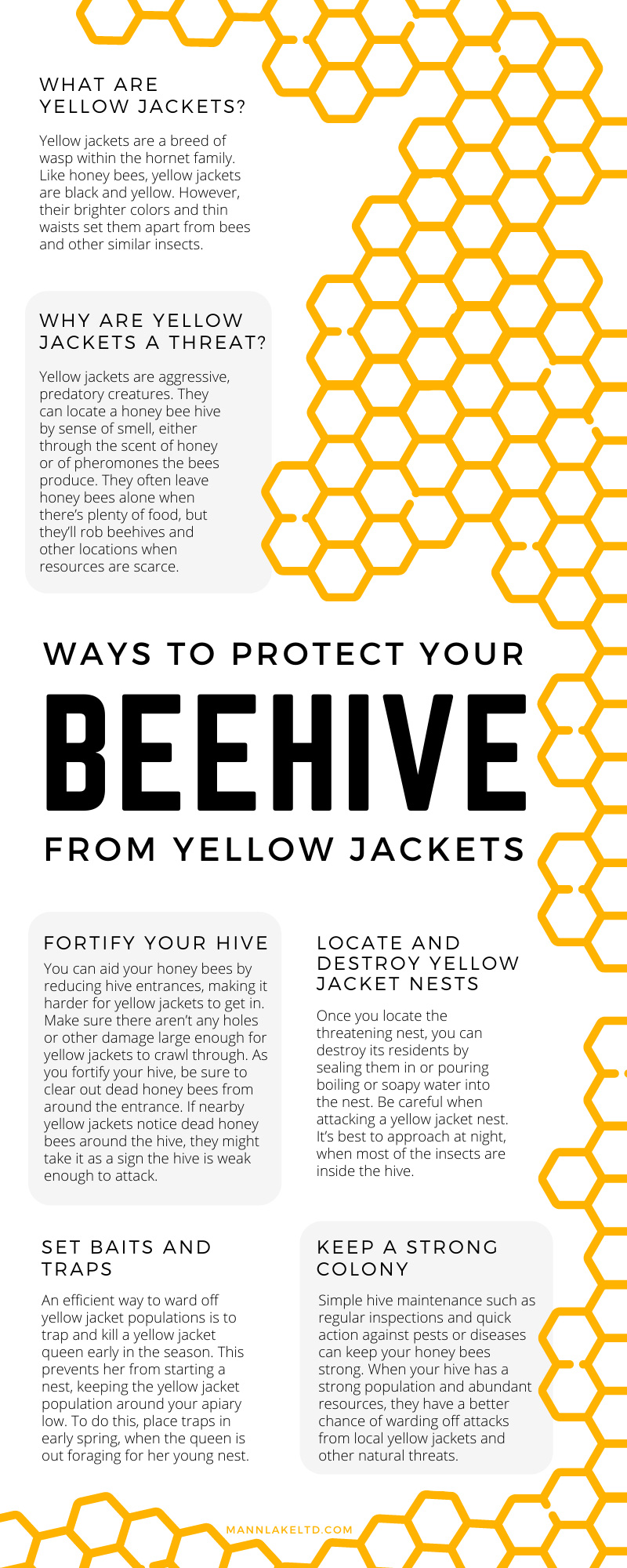 WHAT ARE YELLOW JACKETS?

Yellow jackets are a breed of wasp within the hornet family. Like honey bees, yellow jackets are black and yellow. However, their brighter colors and thin waists set them apart from bees and other similar insects.

WHY ARE YELLOW JACKETS A THREAT?

Yellow jackets are aggressive, predatory creatures. They can locate a honey bee hive by sense of smell, either through the scent of honey or of pheromones the bees produce. They often leave honey bees alone when there's plenty of food, but they'll rob beehives and other locations when resources are scarce.

WAYS TO PROTECT YOUR

BEEHIVE

FROM YELLOW JACKETS

FORTIFY YOUR HIVE

You can aid your honey bees by reducing hive entrances, making it harder for yellow jackets to get in. Make sure there aren't any holes or other damage large enough for yellow jackets to crawl through. As you fortify your hive, be sure to clear out dead honey bees from around the entrance. If nearby yellow jackets notice dead honey bees around the hive, they might take it as a sign the hive is weak enough to attack.

LOCATE AND DESTROY YELLOW JACKET NESTS

Once you locate the threatening nest, you can destroy its residents by sealing them in or pouring boiling or soapy water into the nest. Be careful when attacking a yellow jacket nest. It's best to approach at night, when most of the insects are inside the hive.

SET BAITS AND TRAPS

An efficient way to ward off yellow jacket populations is to trap and kill a yellow jacket queen early in the season. This prevents her from starting a nest, keeping the yellow jacket population around your apiary low. To do this, place traps in early spring, when the queen is out foraging for her young nest.

KEEP A STRONG COLONY

Simple hive maintenance such as regular inspections and quick action against pests or diseases can keep your honey bees strong. When your hive has a strong population and abundant resources, they have a better chance of warding off attacks from local yellow jackets and other natural threats.

MANNLAKELTD.COM